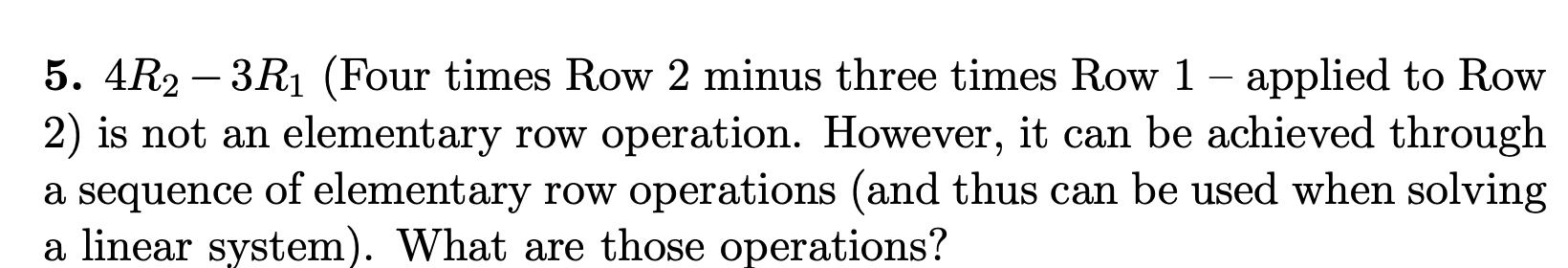 5. $4R_2 - 3R_1$ (Four times Row 2 minus three times Row 1 – applied to Row 2) is not an elementary row operation. However, it can be achieved through a sequence of elementary row operations (and thus can be used when solving a linear system). What are those operations?